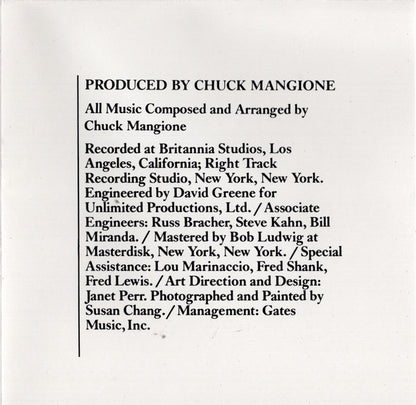 PRODUCED BY CHUCK MANGIONE

All Music Composed and Arranged by Chuck Mangione

Recorded at Britannia Studios, Los Angeles, California; Right Track Recording Studio, New York, New York. Engineered by David Greene for Unlimited Productions, Ltd. / Associate Engineers: Russ Bracher, Steve Kahn, Bill Miranda. / Mastered by Bob Ludwig at Masterdisk, New York, New York. / Special Assistance: Lou Marinaccio, Fred Shank, Fred Lewis. / Art Direction and Design: Janet Perr. Photographed and Painted by Susan Chang. / Management: Gates Music, Inc.